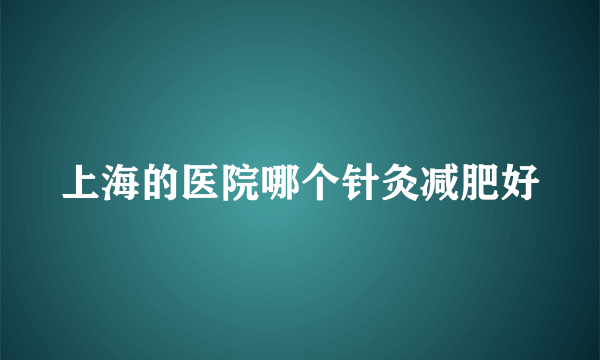 上海的医院哪个针灸减肥好